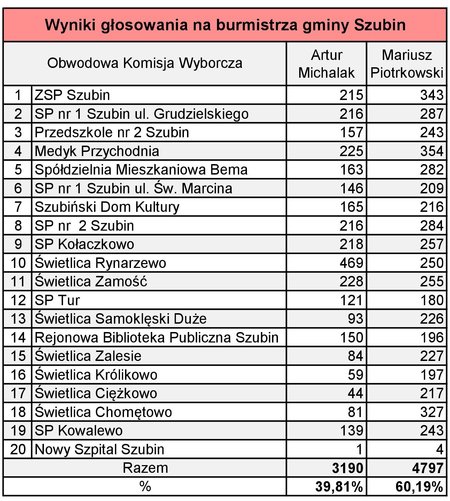 Wyniki głosowania na burmistrza gminy Szubin

| | Obwodowa Komisja Wyborcza | Artur Michalak | Mariusz Piotrkowski |
|---|---|---|---|
| 1 | ZSP Szubin | 215 | 343 |
| 2 | SP nr 1 Szubin ul. Grudzielskiego | 216 | 287 |
| 3 | Przedszkole nr 2 Szubin | 157 | 243 |
| 4 | Medyk Przychodnia | 225 | 354 |
| 5 | Spółdzielnia Mieszkaniowa Bema | 163 | 282 |
| 6 | SP nr 1 Szubin ul. Św. Marcina | 146 | 209 |
| 7 | Szubiński Dom Kultury | 165 | 216 |
| 8 | SP nr 2 Szubin | 216 | 284 |
| 9 | SP Kołaczkowo | 218 | 257 |
| 10 | Świetlica Rynarzewo | 469 | 250 |
| 11 | Świetlica Zamość | 228 | 255 |
| 12 | SP Tur | 121 | 180 |
| 13 | Świetlica Samoklęski Duże | 93 | 226 |
| 14 | Rejonowa Biblioteka Publiczna Szubin | 150 | 196 |
| 15 | Świetlica Zalesie | 84 | 227 |
| 16 | Świetlica Królikowo | 59 | 197 |
| 17 | Świetlica Ciężkowo | 44 | 217 |
| 18 | Świetlica Chomętowo | 81 | 327 |
| 19 | SP Kowalewo | 139 | 243 |
| 20 | Nowy Szpital Szubin | 1 | 4 |
| | Razem | 3190 | 4797 |
| | % | 39,81% | 60,19% |